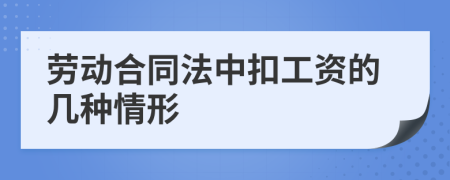 劳动合同法中扣工资的几种情形